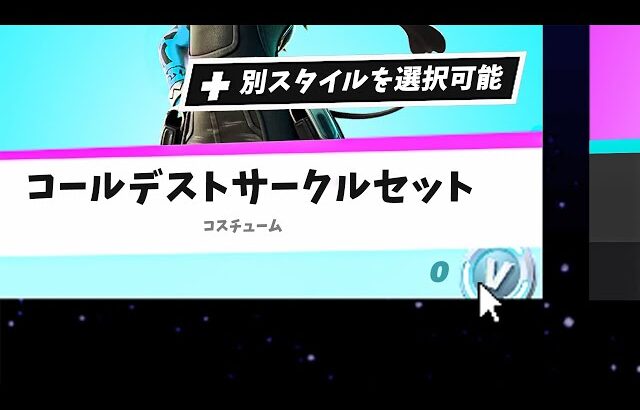 + 別スタイルを選択可能

コールデストサークルセット

コスチューム

0 V